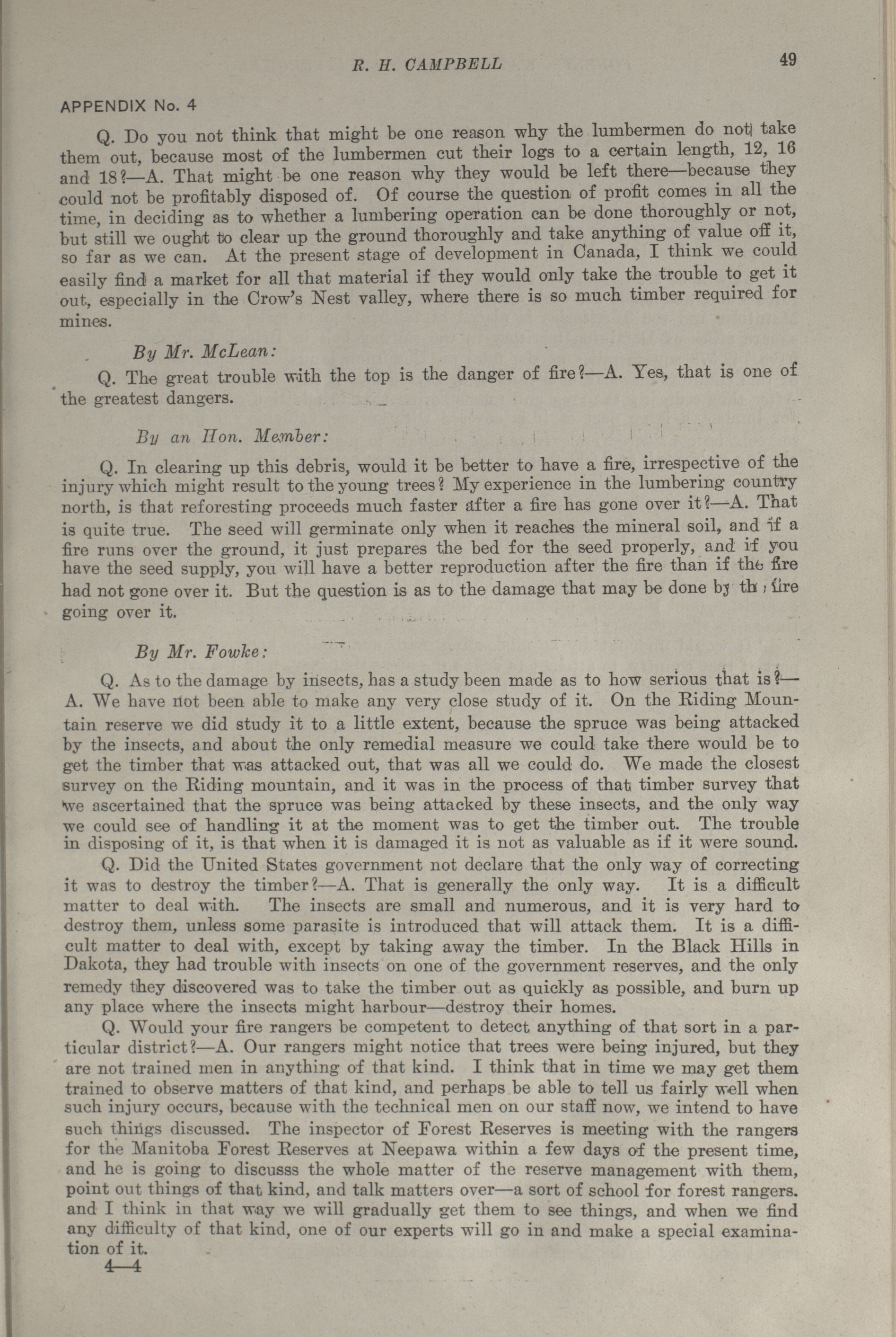 R. H. CAMPBELL 49

APPENDIX No. 4

Q. Do you not think that might be one reason why the lumbermen do not take them out, because most of the lumbermen cut their logs to a certain length, 12, 16 and 18?—A. That might be one reason why they would be left there—because they could not be profitably disposed of. Of course the question of profit comes in all the time, in deciding as to whether a lumbering operation can be done thoroughly or not, but still we ought to clear up the ground thoroughly and take anything of value off it, so far as we can. At the present stage of development in Canada, I think we could easily find a market for all that material if they would only take the trouble to get it out, especially in the Crow's Nest valley, where there is so much timber required for mines.

By Mr. McLean:

Q. The great trouble with the top is the danger of fire?—A. Yes, that is one of the greatest dangers.

By an Hon. Member:

Q. In clearing up this debris, would it be better to have a fire, irrespective of the injury which might result to the young trees? My experience in the lumbering country north, is that reforesting proceeds much faster after a fire has gone over it?—A. That is quite true. The seed will germinate only when it reaches the mineral soil, and if a fire runs over the ground, it just prepares the bed for the seed properly, and if you have the seed supply, you will have a better reproduction after the fire than if the fire had not gone over it. But the question is as to the damage that may be done by the fire going over it.

By Mr. Fowke:

Q. As to the damage by insects, has a study been made as to how serious that is?—A. We have not been able to make any very close study of it. On the Riding Mountain reserve we did study it to a little extent, because the spruce was being attacked by the insects, and about the only remedial measure we could take there would be to get the timber that was attacked out, that was all we could do. We made the closest survey on the Riding mountain, and it was in the process of that timber survey that we ascertained that the spruce was being attacked by these insects, and the only way we could see of handling it at the moment was to get the timber out. The trouble in disposing of it, is that when it is damaged it is not as valuable as if it were sound.

Q. Did the United States government not declare that the only way of correcting it was to destroy the timber?—A. That is generally the only way. It is a difficult matter to deal with. The insects are small and numerous, and it is very hard to destroy them, unless some parasite is introduced that will attack them. It is a difficult matter to deal with, except by taking away the timber. In the Black Hills in Dakota, they had trouble with insects on one of the government reserves, and the only remedy they discovered was to take the timber out as quickly as possible, and burn up any place where the insects might harbour—destroy their homes.

Q. Would your fire rangers be competent to detect anything of that sort in a particular district?—A. Our rangers might notice that trees were being injured, but they are not trained men in anything of that kind. I think that in time we may get them trained to observe matters of that kind, and perhaps be able to tell us fairly well when such injury occurs, because with the technical men on our staff now, we intend to have such things discussed. The inspector of Forest Reserves is meeting with the rangers for the Manitoba Forest Reserves at Neepawa within a few days of the present time, and he is going to discusss the whole matter of the reserve management with them, point out things of that kind, and talk matters over—a sort of school for forest rangers. and I think in that way we will gradually get them to see things, and when we find any difficulty of that kind, one of our experts will go in and make a special examination of it.

4—4